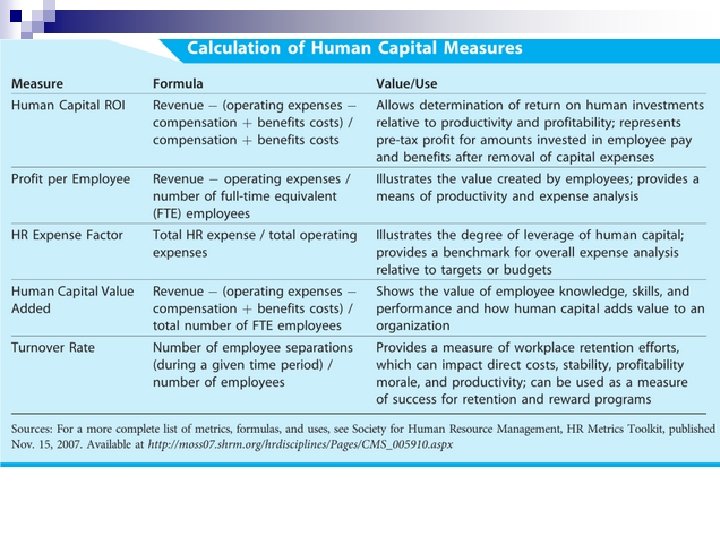 Calculation of Human Capital Measures

| Measure | Formula | Value/Use |
|---|---|---|
| Human Capital ROI | Revenue – (operating expenses – compensation + benefits costs) / compensation + benefits costs | Allows determination of return on human investments relative to productivity and profitability; represents pre-tax profit for amounts invested in employee pay and benefits after removal of capital expenses |
| Profit per Employee | Revenue – operating expenses / number of full-time equivalent (FTE) employees | Illustrates the value created by employees; provides a means of productivity and expense analysis |
| HR Expense Factor | Total HR expense / total operating expenses | Illustrates the degree of leverage of human capital; provides a benchmark for overall expense analysis relative to targets or budgets |
| Human Capital Value Added | Revenue – (operating expenses – compensation + benefits costs) / total number of FTE employees | Shows the value of employee knowledge, skills, and performance and how human capital adds value to an organization |
| Turnover Rate | Number of employee separations (during a given time period) / number of employees | Provides a measure of workplace retention efforts, which can impact direct costs, stability, profitability morale, and productivity; can be used as a measure of success for retention and reward programs |

Sources: For a more complete list of metrics, formulas, and uses, see Society for Human Resource Management, HR Metrics Toolkit, published Nov. 15, 2007. Available at http://moss07.shrm.org/hrdisciplines/Pages/CMS_005910.aspx